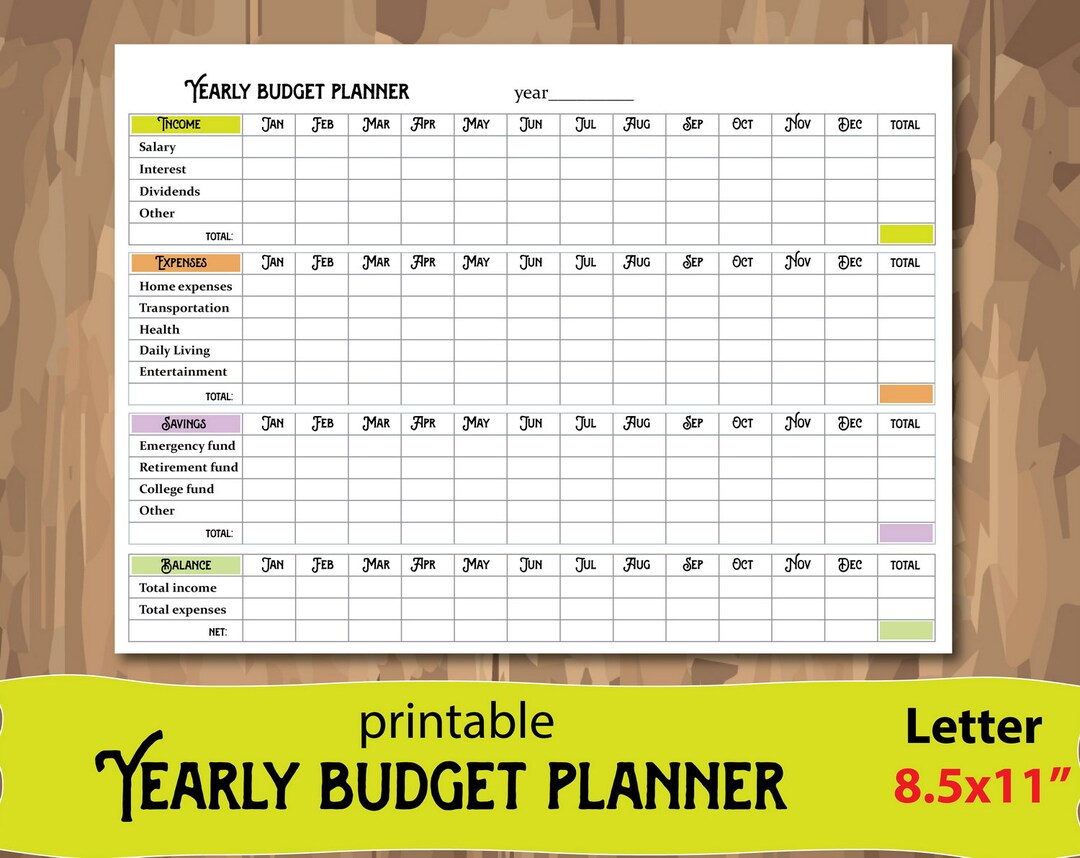 YEARLY BUDGET PLANNER year____

| INCOME | JAN | FEB | MAR | APR | MAY | JUN | JUL | AUG | SEP | OCT | NOV | DEC | TOTAL |
|---|---|---|---|---|---|---|---|---|---|---|---|---|---|
| Salary | | | | | | | | | | | | | |
| Interest | | | | | | | | | | | | | |
| Dividends | | | | | | | | | | | | | |
| Other | | | | | | | | | | | | | |
| TOTAL: | | | | | | | | | | | | | |

| EXPENSES | JAN | FEB | MAR | APR | MAY | JUN | JUL | AUG | SEP | OCT | NOV | DEC | TOTAL |
|---|---|---|---|---|---|---|---|---|---|---|---|---|---|
| Home expenses | | | | | | | | | | | | | |
| Transportation | | | | | | | | | | | | | |
| Health | | | | | | | | | | | | | |
| Daily Living | | | | | | | | | | | | | |
| Entertainment | | | | | | | | | | | | | |
| TOTAL: | | | | | | | | | | | | | |

| SAVINGS | JAN | FEB | MAR | APR | MAY | JUN | JUL | AUG | SEP | OCT | NOV | DEC | TOTAL |
|---|---|---|---|---|---|---|---|---|---|---|---|---|---|
| Emergency fund | | | | | | | | | | | | | |
| Retirement fund | | | | | | | | | | | | | |
| College fund | | | | | | | | | | | | | |
| Other | | | | | | | | | | | | | |
| TOTAL: | | | | | | | | | | | | | |

| BALANCE | JAN | FEB | MAR | APR | MAY | JUN | JUL | AUG | SEP | OCT | NOV | DEC | TOTAL |
|---|---|---|---|---|---|---|---|---|---|---|---|---|---|
| Total income | | | | | | | | | | | | | |
| Total expenses | | | | | | | | | | | | | |
| NET: | | | | | | | | | | | | | |

printable
YEARLY BUDGET PLANNER

Letter
8.5x11"